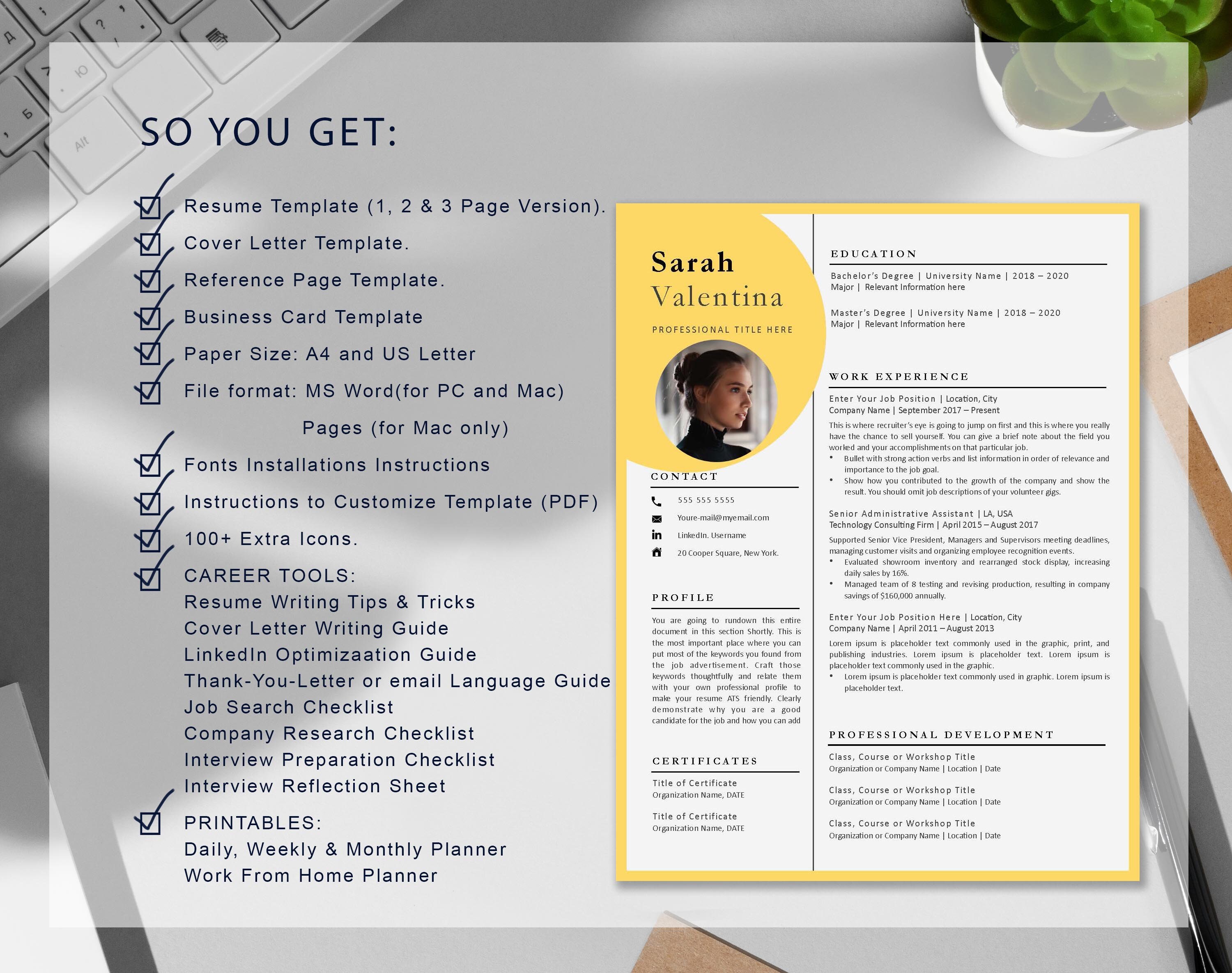 SO YOU GET:

Resume Template (1, 2 & 3 Page Version).
Cover Letter Template.
Reference Page Template.
Business Card Template
Paper Size: A4 and US Letter
File format: MS Word(for PC and Mac)
Pages (for Mac only)
Fonts Installations Instructions
Instructions to Customize Template (PDF)
100+ Extra Icons.
CAREER TOOLS:
Resume Writing Tips & Tricks
Cover Letter Writing Guide
LinkedIn Optimizaation Guide
Thank-You-Letter or email Language Guide
Job Search Checklist
Company Research Checklist
Interview Preparation Checklist
Interview Reflection Sheet
PRINTABLES:
Daily, Weekly & Monthly Planner
Work From Home Planner

Sarah
Valentina
PROFESSIONAL TITLE HERE

CONTACT
555 555 5555
Youre-mail@myemail.com
LinkedIn. Username
20 Cooper Square, New York.

PROFILE
You are going to rundown this entire document in this section Shortly. This is the most important place where you can put most of the keywords you found from the job advertisement. Craft those keywords thoughtfully and relate them with your own professional profile to make your resume ATS friendly. Clearly demonstrate why you are a good candidate for the job and how you can add

CERTIFICATES
Title of Certificate
Organization Name, DATE
Title of Certificate
Organization Name, DATE

EDUCATION
Bachelor's Degree | University Name | 2018 – 2020
Major | Relevant Information here
Master's Degree | University Name | 2018 – 2020
Major | Relevant Information here

WORK EXPERIENCE
Enter Your Job Position | Location, City
Company Name | September 2017 – Present
This is where recruiter's eye is going to jump on first and this is where you really have the chance to sell yourself. You can give a brief note about the field you worked and your accomplishments on that particular job.
• Bullet with strong action verbs and list information in order of relevance and importance to the job goal.
• Show how you contributed to the growth of the company and show the result. You should omit job descriptions of your volunteer gigs.

Senior Administrative Assistant | LA, USA
Technology Consulting Firm | April 2015 – August 2017
Supported Senior Vice President, Managers and Supervisors meeting deadlines, managing customer visits and organizing employee recognition events.
• Evaluated showroom inventory and rearranged stock display, increasing daily sales by 16%.
• Managed team of 8 testing and revising production, resulting in company savings of $160,000 annually.

Enter Your Job Position Here | Location, City
Company Name | April 2011 – August 2013
Lorem ipsum is placeholder text commonly used in the graphic, print, and publishing industries. Lorem ipsum is placeholder text. Lorem ipsum is placeholder text commonly used in the graphic.
• Lorem ipsum is placeholder text commonly used in graphic. Lorem ipsum is placeholder text.

PROFESSIONAL DEVELOPMENT
Class, Course or Workshop Title
Organization or Company Name | Location | Date
Class, Course or Workshop Title
Organization or Company Name | Location | Date
Class, Course or Workshop Title
Organization or Company Name | Location | Date